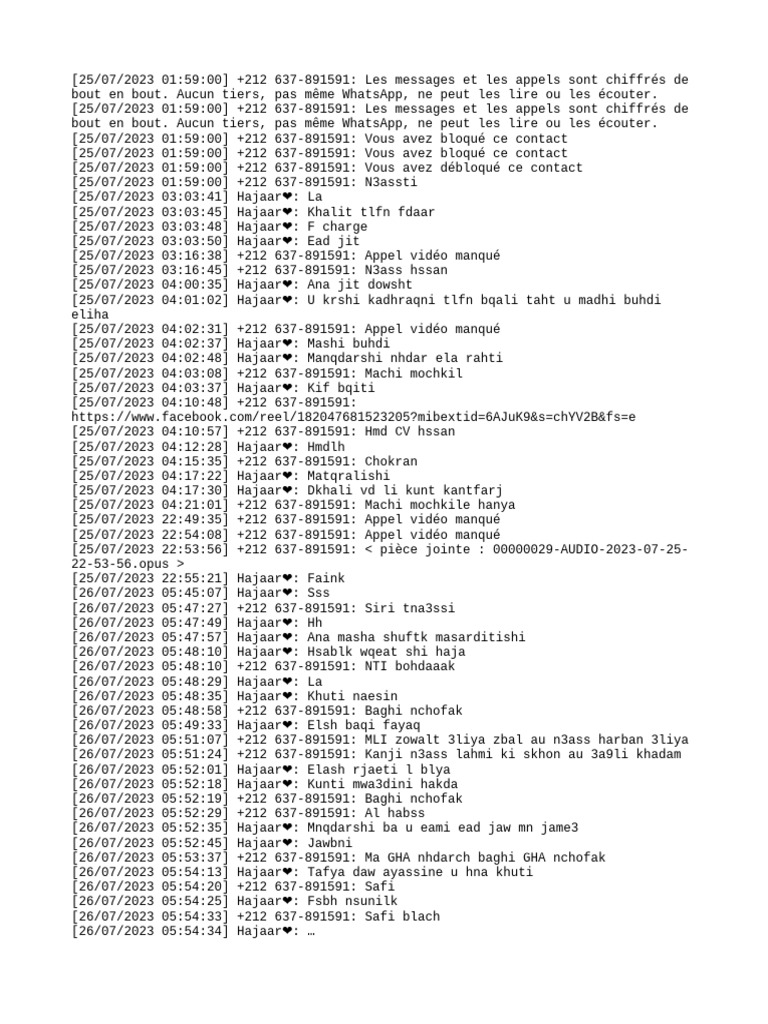 [25/07/2023 01:59:00] +212 637-891591: Les messages et les appels sont chiffrés de bout en bout. Aucun tiers, pas même WhatsApp, ne peut les lire ou les écouter.
[25/07/2023 01:59:00] +212 637-891591: Les messages et les appels sont chiffrés de bout en bout. Aucun tiers, pas même WhatsApp, ne peut les lire ou les écouter.
[25/07/2023 01:59:00] +212 637-891591: Vous avez bloqué ce contact
[25/07/2023 01:59:00] +212 637-891591: Vous avez bloqué ce contact
[25/07/2023 01:59:00] +212 637-891591: Vous avez débloqué ce contact
[25/07/2023 01:59:00] +212 637-891591: N3assti
[25/07/2023 03:03:41] Hajaar❤: La
[25/07/2023 03:03:45] Hajaar❤: Khalit tlfn fdaar
[25/07/2023 03:03:48] Hajaar❤: F charge
[25/07/2023 03:03:50] Hajaar❤: Ead jit
[25/07/2023 03:16:38] +212 637-891591: Appel vidéo manqué
[25/07/2023 03:16:45] +212 637-891591: N3ass hssan
[25/07/2023 04:00:35] Hajaar❤: Ana jit dowsht
[25/07/2023 04:01:02] Hajaar❤: U krshi kadhraqni tlfn bqali taht u madhi buhdi eliha
[25/07/2023 04:02:31] +212 637-891591: Appel vidéo manqué
[25/07/2023 04:02:37] Hajaar❤: Mashi buhdi
[25/07/2023 04:02:48] Hajaar❤: Manqdarshi nhdar ela rahti
[25/07/2023 04:03:08] +212 637-891591: Machi mochkil
[25/07/2023 04:03:37] Hajaar❤: Kif bqiti
[25/07/2023 04:10:48] +212 637-891591: https://www.facebook.com/reel/182047681523205?mibextid=6AJuK9&s=chYV2B&fs=e
[25/07/2023 04:10:57] +212 637-891591: Hmd CV hssan
[25/07/2023 04:12:28] Hajaar❤: Hmdlh
[25/07/2023 04:15:35] +212 637-891591: Chokran
[25/07/2023 04:17:22] Hajaar❤: Matqralishi
[25/07/2023 04:17:30] Hajaar❤: Dkhali vd li kunt kantfarj
[25/07/2023 04:21:01] +212 637-891591: Machi mochkile hanya
[25/07/2023 22:49:35] +212 637-891591: Appel vidéo manqué
[25/07/2023 22:54:08] +212 637-891591: Appel vidéo manqué
[25/07/2023 22:53:56] +212 637-891591: < pièce jointe : 00000029-AUDIO-2023-07-25-22-53-56.opus >
[25/07/2023 22:55:21] Hajaar❤: Faink
[26/07/2023 05:45:07] Hajaar❤: Sss
[26/07/2023 05:47:27] +212 637-891591: Siri tna3ssi
[26/07/2023 05:47:49] Hajaar❤: Hh
[26/07/2023 05:47:57] Hajaar❤: Ana masha shuftk masarditishi
[26/07/2023 05:48:10] Hajaar❤: Hsablk wqeat shi haja
[26/07/2023 05:48:10] +212 637-891591: NTI bohdaaak
[26/07/2023 05:48:29] Hajaar❤: La
[26/07/2023 05:48:35] Hajaar❤: Khuti naesin
[26/07/2023 05:48:58] +212 637-891591: Baghi nchofak
[26/07/2023 05:49:33] Hajaar❤: Elsh baqi fayaq
[26/07/2023 05:51:07] +212 637-891591: MLI zowalt 3liya zbal au n3ass harban 3liya
[26/07/2023 05:51:24] +212 637-891591: Kanji n3ass lahmi ki skhon au 3a9li khadam
[26/07/2023 05:52:01] Hajaar❤: Elash rjaeti l blya
[26/07/2023 05:52:18] Hajaar❤: Kunti mwa3dini hakda
[26/07/2023 05:52:19] +212 637-891591: Baghi nchofak
[26/07/2023 05:52:29] +212 637-891591: Al habss
[26/07/2023 05:52:35] Hajaar❤: Mnqdarshi ba u eami ead jaw mn jame3
[26/07/2023 05:52:45] Hajaar❤: Jawbni
[26/07/2023 05:53:37] +212 637-891591: Ma GHA nhdarch baghi GHA nchofak
[26/07/2023 05:54:13] Hajaar❤: Tafya daw ayassine u hna khuti
[26/07/2023 05:54:20] +212 637-891591: Safi
[26/07/2023 05:54:25] Hajaar❤: Fsbh nsunilk
[26/07/2023 05:54:33] +212 637-891591: Safi blach
[26/07/2023 05:54:34] Hajaar❤: …